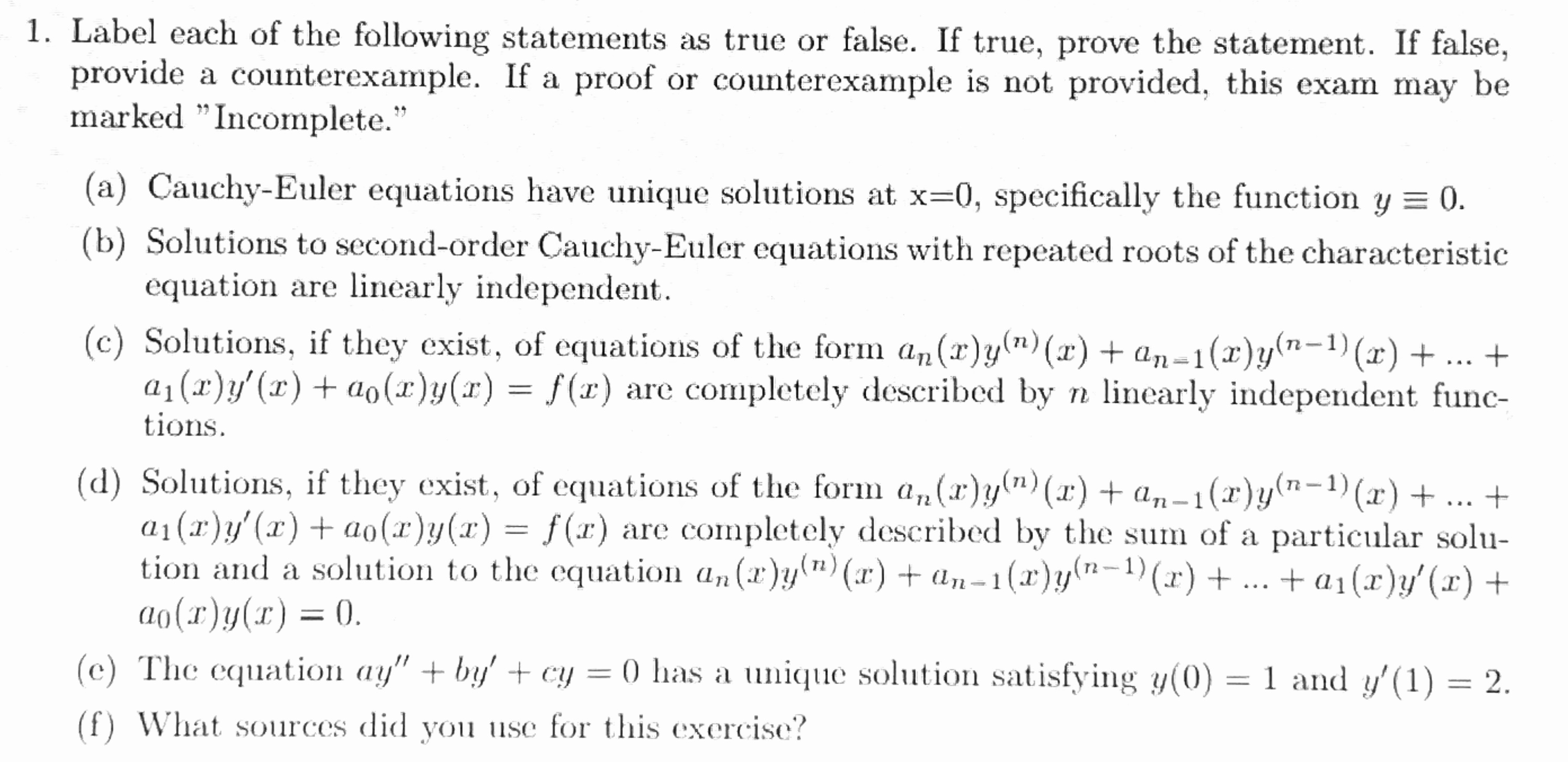 1. Label each of the following statements as true or false. If true, prove the statement. If false, provide a counterexample. If a proof or counterexample is not provided, this exam may be marked "Incomplete."

(a) Cauchy-Euler equations have unique solutions at x=0, specifically the function $y \equiv 0$.

(b) Solutions to second-order Cauchy-Euler equations with repeated roots of the characteristic equation are linearly independent.

(c) Solutions, if they exist, of equations of the form $a_n(x)y^{(n)}(x) + a_{n-1}(x)y^{(n-1)}(x) + ... + a_1(x)y'(x) + a_0(x)y(x) = f(x)$ are completely described by $n$ linearly independent functions.

(d) Solutions, if they exist, of equations of the form $a_n(x)y^{(n)}(x) + a_{n-1}(x)y^{(n-1)}(x) + ... + a_1(x)y'(x) + a_0(x)y(x) = f(x)$ are completely described by the sum of a particular solution and a solution to the equation $a_n(x)y^{(n)}(x) + a_{n-1}(x)y^{(n-1)}(x) + ... + a_1(x)y'(x) + a_0(x)y(x) = 0$.

(e) The equation $ay'' + by' + cy = 0$ has a unique solution satisfying $y(0) = 1$ and $y'(1) = 2$.

(f) What sources did you use for this exercise?